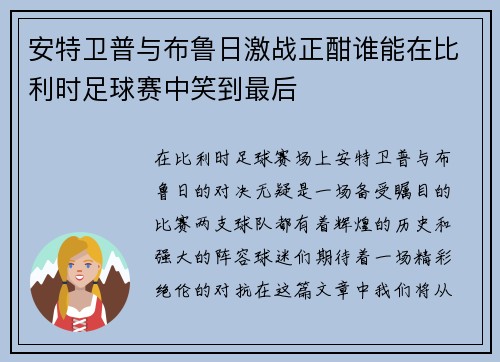 安特卫普与布鲁日激战正酣谁能在比利时足球赛中笑到最后

在比利时足球赛场上安特卫普与布鲁日的对决无疑是一场备受瞩目的比赛两支球队都有着辉煌的历史和强大的阵容球迷们期待着一场精彩绝伦的对抗在这篇文章中我们将从